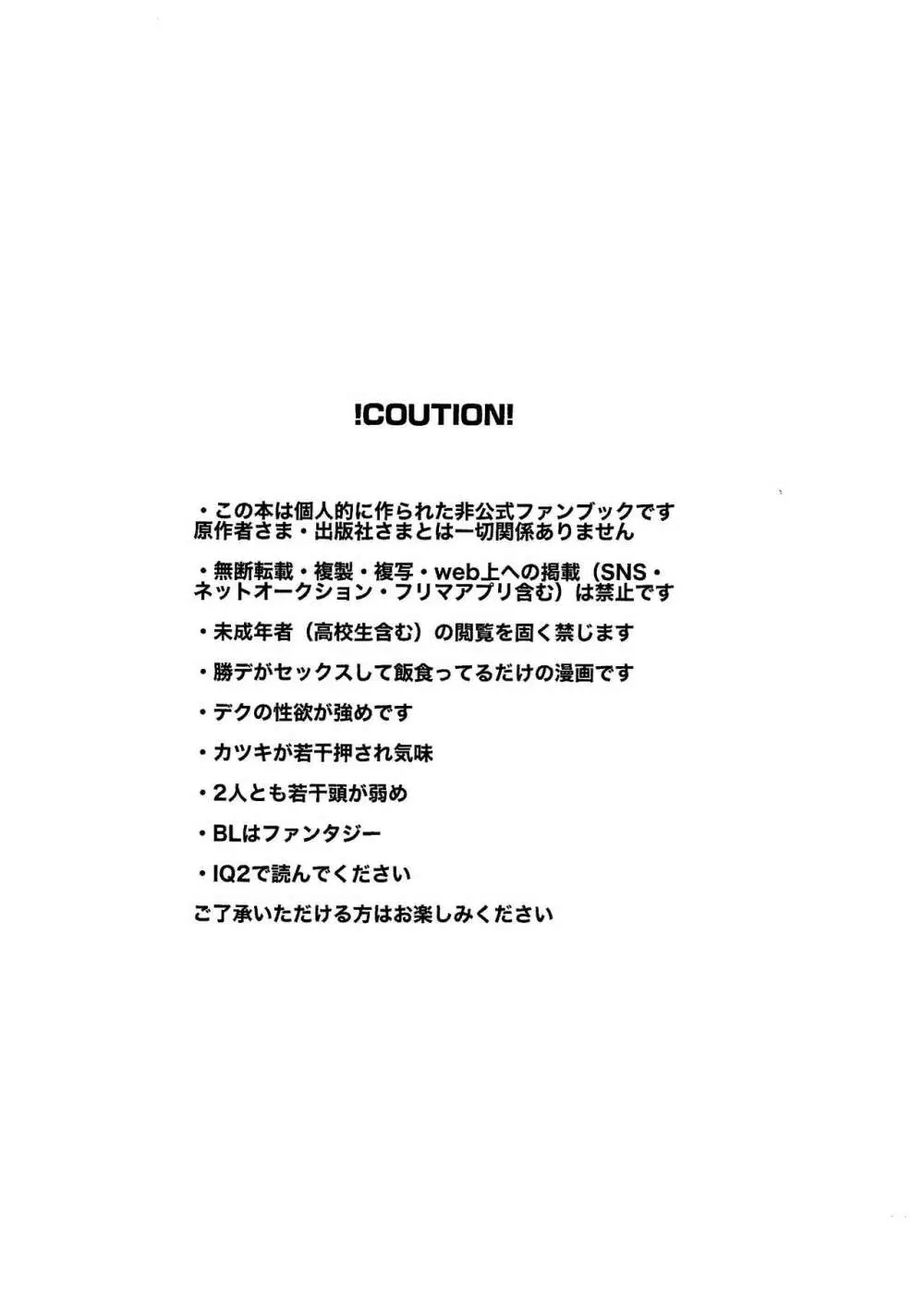 !COUTION!

・この本は個人的に作られた非公式ファンブックです
原作者さま・出版社さまとは一切関係ありません

・無断転載・複製・複写・web上への掲載（SNS・ネットオークション・フリマアプリ含む）は禁止です

・未成年者（高校生含む）の閲覧を固く禁じます

・勝デがセックスして飯食ってるだけの漫画です

・デクの性欲が強めです

・カツキが若干押され気味

・2人とも若干頭が弱め

・BLはファンタジー

・IQ2で読んでください

ご了承いただける方はお楽しみください